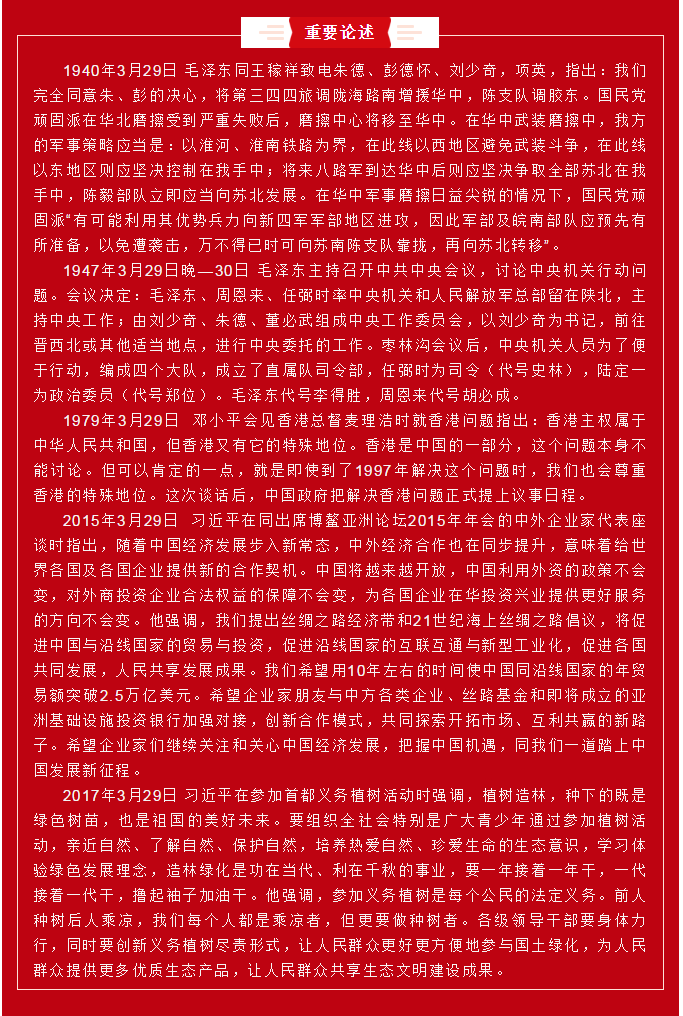 重要论述

1940年3月29日 毛泽东同王稼祥致电朱德、彭德怀、刘少奇，项英，指出：我们完全同意朱、彭的决心，将第三四四旅调陇海路南增援华中，陈支队调胶东。国民党顽固派在华北磨擦受到严重失败后，磨擦中心将移至华中。在华中武装磨擦中，我方的军事策略应当是：以淮河、淮南铁路为界，在此线以西地区避免武装斗争，在此线以东地区则应坚决控制在我手中；将来八路军到达华中后则应坚决争取全部苏北在我手中，陈毅部队立即应当向苏北发展。在华中军事磨擦日益尖锐的情况下，国民党顽固派"有可能利用其优势兵力向新四军军部地区进攻，因此军部及皖南部队应预先有所准备，以免遭袭击，万不得已时可向苏南陈支队靠拢，再向苏北转移"。

1947年3月29日晚—30日 毛泽东主持召开中共中央会议，讨论中央机关行动问题。会议决定：毛泽东、周恩来、任弼时率中央机关和人民解放军总部留在陕北，主持中央工作；由刘少奇、朱德、董必武组成中央工作委员会，以刘少奇为书记，前往晋西北或其他适当地点，进行中央委托的工作。枣林沟会议后，中央机关人员为了便于行动，编成四个大队，成立了直属队司令部，任弼时为司令（代号史林），陆定一为政治委员（代号郑位）。毛泽东代号李得胜，周恩来代号胡必成。

1979年3月29日 邓小平会见香港总督麦理浩时就香港问题指出：香港主权属于中华人民共和国，但香港又有它的特殊地位。香港是中国的一部分，这个问题本身不能讨论。但可以肯定的一点，就是即使到了1997年解决这个问题时，我们也会尊重香港的特殊地位。这次谈话后，中国政府把解决香港问题正式提上议事日程。

2015年3月29日 习近平在同出席博鳌亚洲论坛2015年年会的中外企业家代表座谈时指出，随着中国经济发展步入新常态，中外经济合作也在同步提升，意味着给世界各国及各国企业提供新的合作契机。中国将越来越开放，中国利用外资的政策不会变，对外商投资企业合法权益的保障不会变，为各国企业在华投资兴业提供更好服务的方向不会变。他强调，我们提出丝绸之路经济带和21世纪海上丝绸之路倡议，将促进中国与沿线国家的贸易与投资，促进沿线国家的互联互通与新型工业化，促进各国共同发展，人民共享发展成果。我们希望用10年左右的时间使中国同沿线国家的年贸易额突破2.5万亿美元。希望企业家朋友与中方各类企业、丝路基金和即将成立的亚洲基础设施投资银行加强对接，创新合作模式，共同探索开拓市场、互利共赢的新路子。希望企业家们继续关注和关心中国经济发展，把握中国机遇，同我们一道踏上中国发展新征程。

2017年3月29日 习近平在参加首都义务植树活动时强调，植树造林，种下的既是绿色树苗，也是祖国的美好未来。要组织全社会特别是广大青少年通过参加植树活动，亲近自然、了解自然、保护自然，培养热爱自然、珍爱生命的生态意识，学习体验绿色发展理念，造林绿化是功在当代、利在千秋的事业，要一年接着一年干，一代接着一代干，撸起袖子加油干。他强调，参加义务植树是每个公民的法定义务。前人种树后人乘凉，我们每个人都是乘凉者，但更要做种树者。各级领导干部要身体力行，同时要创新义务植树尽责形式，让人民群众更好更方便地参与国土绿化，为人民群众提供更多优质生态产品，让人民群众共享生态文明建设成果。